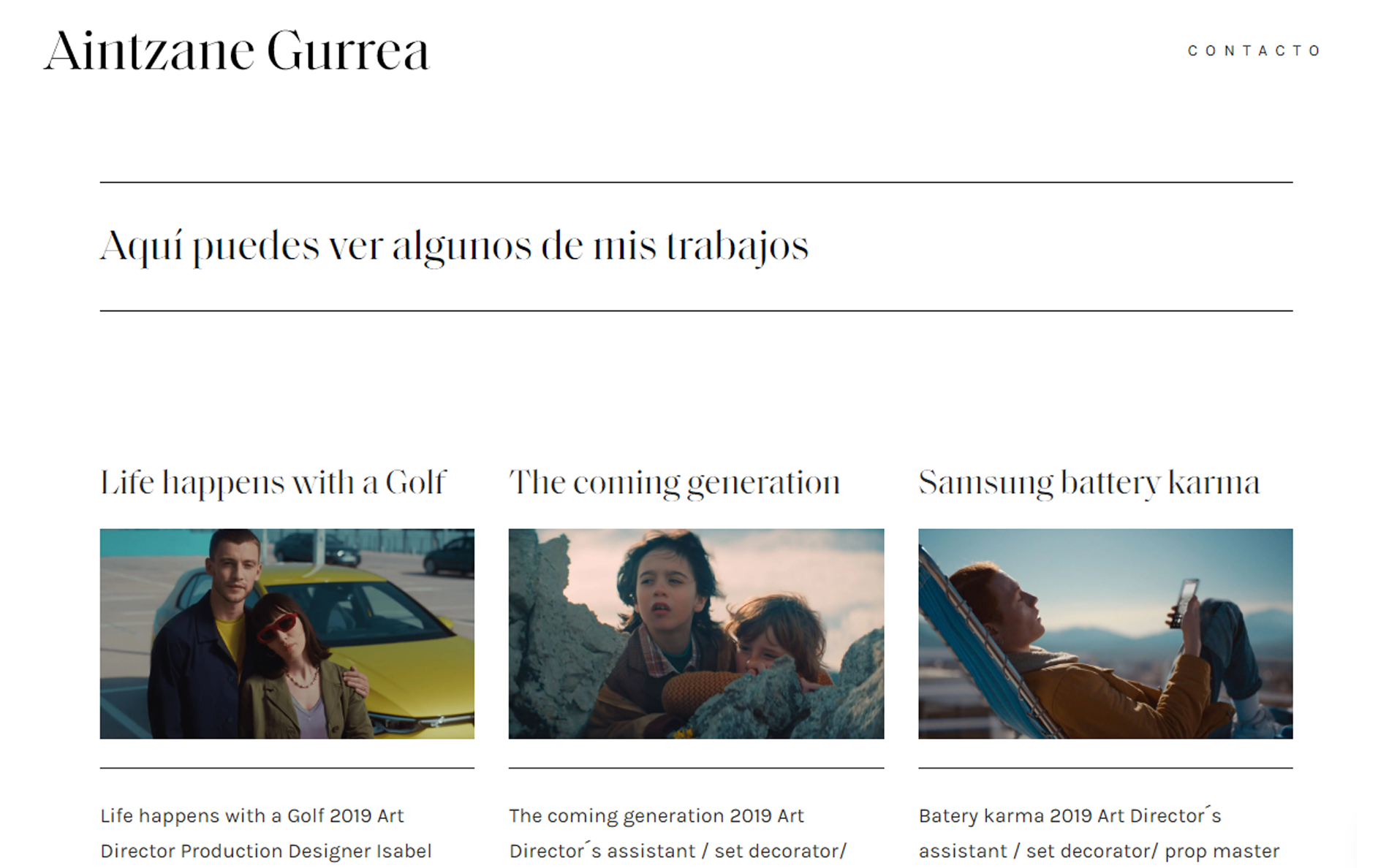 Aintzane Gurrea

CONTACTO

Aquí puedes ver algunos de mis trabajos

Life happens with a Golf

Life happens with a Golf 2019 Art Director Production Designer Isabel

The coming generation

The coming generation 2019 Art Director´s assistant / set decorator/

Samsung battery karma

Batery karma 2019 Art Director´s assistant / set decorator/ prop master